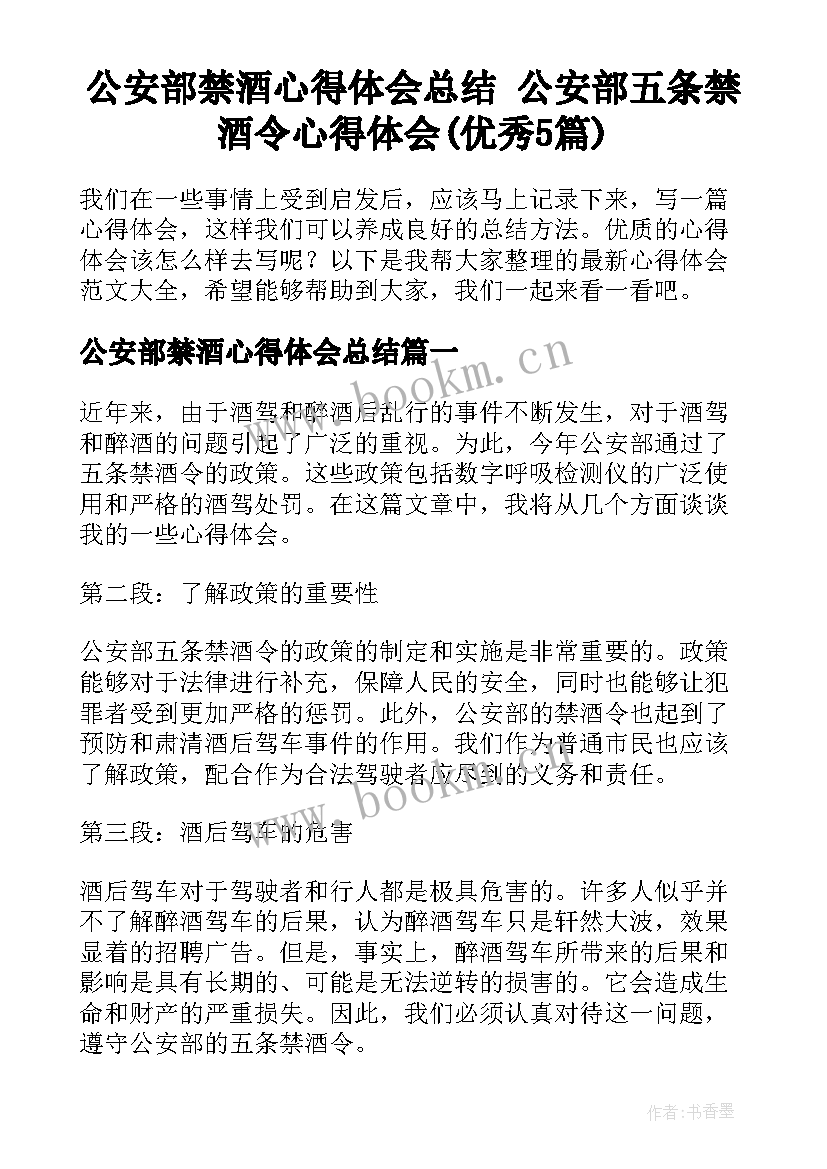 公安部禁酒心得体会总结 公安部五条禁酒令心得体会(优秀5篇)

我们在一些事情上受到启发后，应该马上记录下来，写一篇心得体会，这样我们可以养成良好的总结方法。优质的心得体会该怎么样去写呢？以下是我帮大家整理的最新心得体会范文大全，希望能够帮助到大家，我们一起来看一看吧。

公安部禁酒心得体会总结篇一

www.bookm.cn

近年来，由于酒驾和醉酒后乱行的事件不断发生，对于酒驾和醉酒的问题引起了广泛的重视。为此，今年公安部通过了五条禁酒令的政策。这些政策包括数字呼吸检测仪的广泛使用和严格的酒驾处罚。在这篇文章中，我将从几个方面谈谈我的一些心得体会。

第二段：了解政策的重要性

公安部五条禁酒令的政策的制定和实施是非常重要的。政策能够对于法律进行补充，保障人民的安全，同时也能够让犯罪者受到更加严格的惩罚。此外，公安部的禁酒令也起到了预防和肃清酒后驾车事件的作用。我们作为普通市民也应该了解政策，配合作为合法驾驶者应尽到的义务和责任。

www.bookm.cn

第三段：酒后驾车的危害

酒后驾车对于驾驶者和行人都是极具危害的。许多人似乎并不了解醉酒驾车的后果，认为醉酒驾车只是轩然大波，效果显着的招聘广告。但是，事实上，醉酒驾车所带来的后果和影响是具有长期的、可能是无法逆转的损害的。它会造成生命和财产的严重损失。因此，我们必须认真对待这一问题，遵守公安部的五条禁酒令。

作者：书香墨